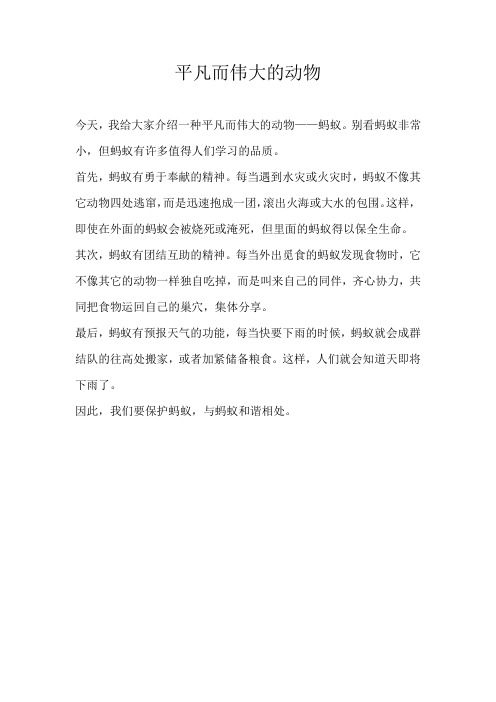 平凡而伟大的动物

今天，我给大家介绍一种平凡而伟大的动物——蚂蚁。别看蚂蚁非常小，但蚂蚁有许多值得人们学习的品质。

首先，蚂蚁有勇于奉献的精神。每当遇到水灾或火灾时，蚂蚁不像其它动物四处逃窜，而是迅速抱成一团，滚出火海或大水的包围。这样，即使在外面的蚂蚁会被烧死或淹死，但里面的蚂蚁得以保全生命。

其次，蚂蚁有团结互助的精神。每当外出觅食的蚂蚁发现食物时，它不像其它的动物一样独自吃掉，而是叫来自己的同伴，齐心协力，共同把食物运回自己的巢穴，集体分享。

最后，蚂蚁有预报天气的功能，每当快要下雨的时候，蚂蚁就会成群结队的往高处搬家，或者加紧储备粮食。这样，人们就会知道天即将下雨了。

因此，我们要保护蚂蚁，与蚂蚁和谐相处。